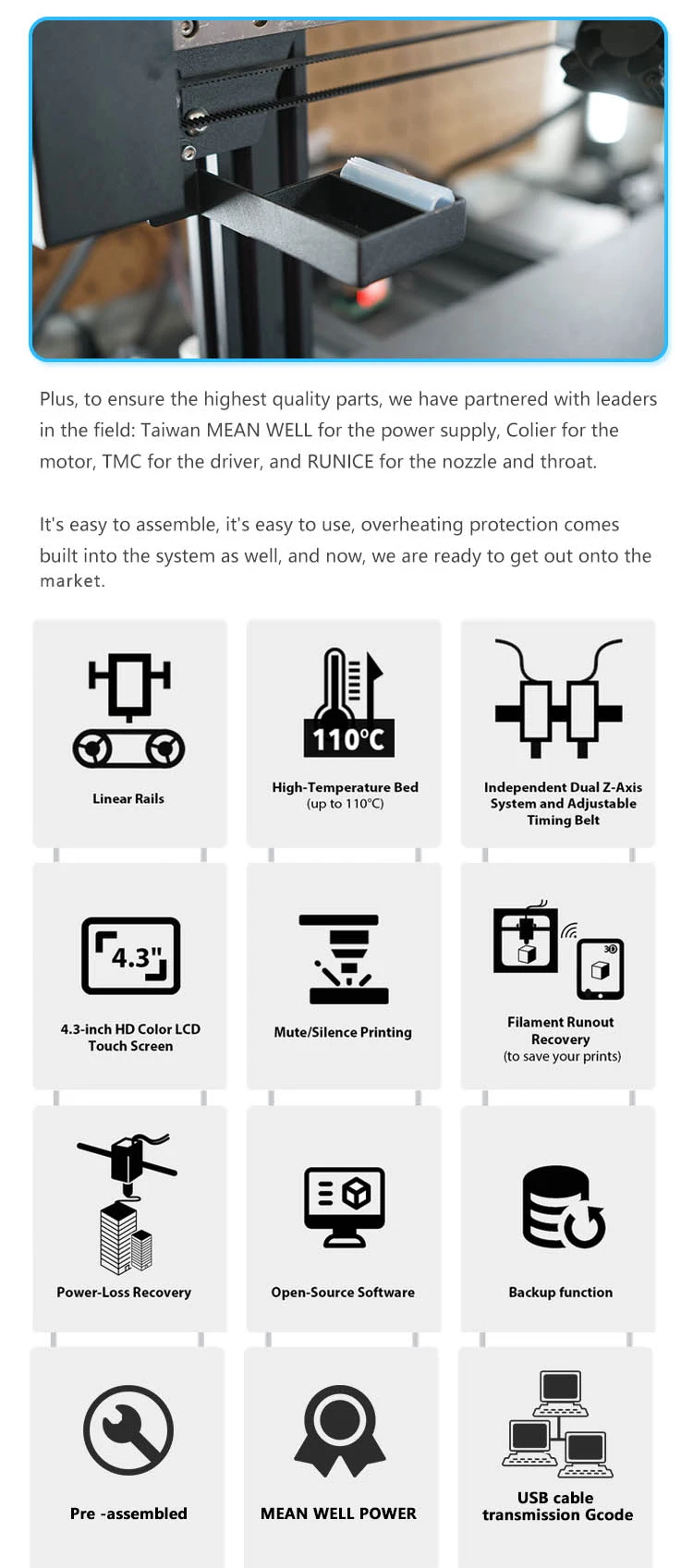 Plus, to ensure the highest quality parts, we have partnered with leaders in the field: Taiwan MEAN WELL for the power supply, Colier for the motor, TMC for the driver, and RUNICE for the nozzle and throat.

It's easy to assemble, it's easy to use, overheating protection comes built into the system as well, and now, we are ready to get out onto the market.

Linear Rails

110°C

High-Temperature Bed
(up to 110°C)

Independent Dual Z-Axis System and Adjustable Timing Belt

4.3"

4.3-inch HD Color LCD Touch Screen

Mute/Silence Printing

3D

Filament Runout Recovery
(to save your prints)

Power-Loss Recovery

Open-Source Software

Backup function

Pre -assembled

MEAN WELL POWER

USB cable transmission Gcode